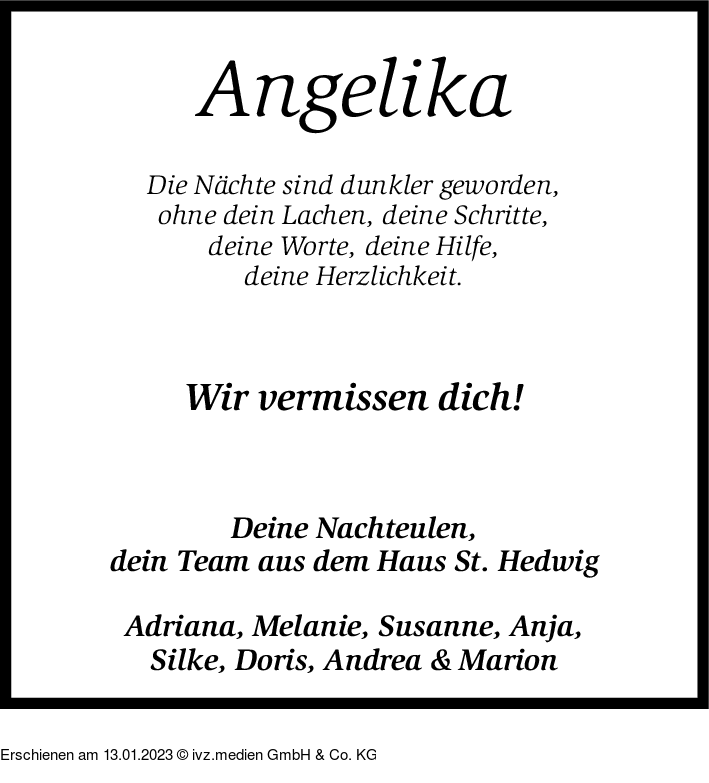 Angelika

Die Nächte sind dunkler geworden,
ohne dein Lachen, deine Schritte,
deine Worte, deine Hilfe,
deine Herzlichkeit.

Wir vermissen dich!

Deine Nachteulen,
dein Team aus dem Haus St. Hedwig

Adriana, Melanie, Susanne, Anja,
Silke, Doris, Andrea & Marion

Erschienen am 13.01.2023 © ivz.medien GmbH & Co. KG